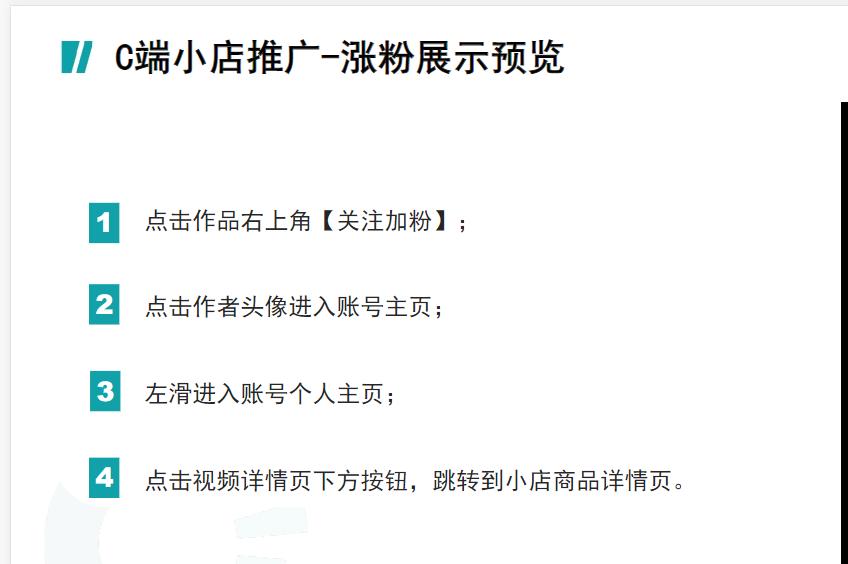 C端小店推广-涨粉展示预览

1 点击作品右上角【关注加粉】；

2 点击作者头像进入账号主页；

3 左滑进入账号个人主页；

4 点击视频详情页下方按钮，跳转到小店商品详情页。